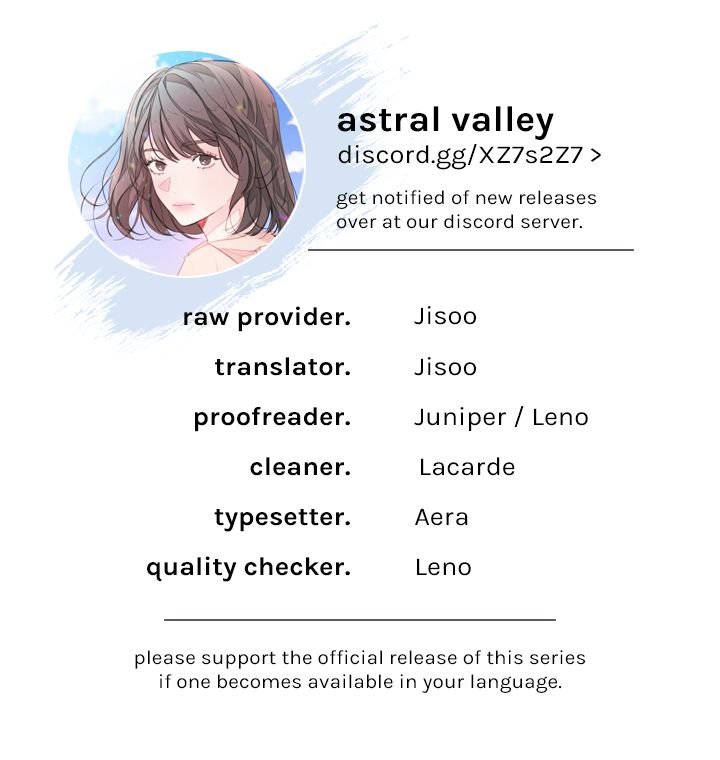 astral valley
discord.gg/XZ7s2Z7 >

get notified of new releases over at our discord server.

raw provider. Jisoo
translator. Jisoo
proofreader. Juniper / Leno
cleaner. Lacarde
typesetter. Aera
quality checker. Leno

please support the official release of this series if one becomes available in your language.